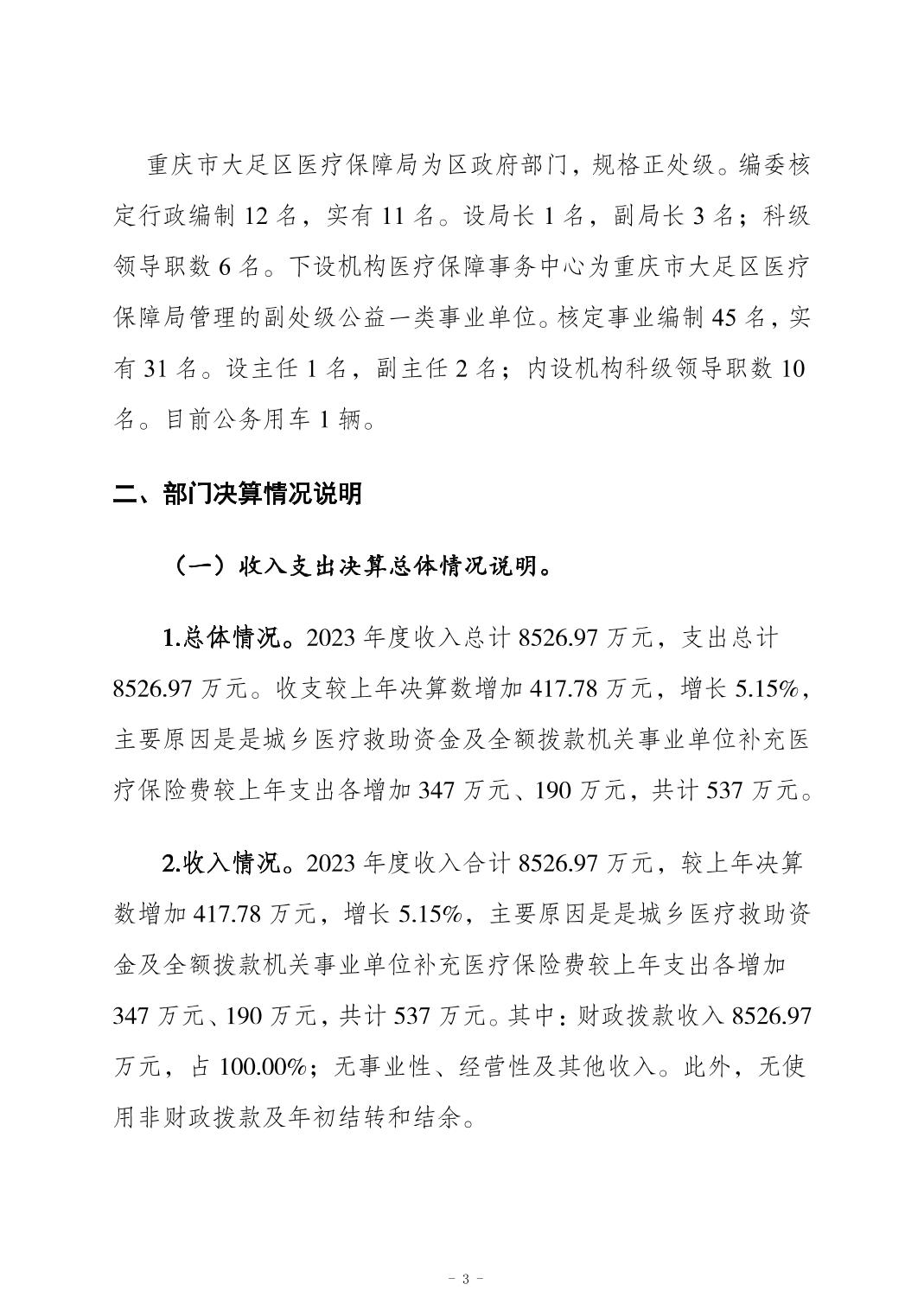 重庆市大足区医疗保障局为区政府部门，规格正处级。编委核定行政编制 12 名，实有 11 名。设局长 1 名，副局长 3 名；科级领导职数 6 名。下设机构医疗保障事务中心为重庆市大足区医疗保障局管理的副处级公益一类事业单位。核定事业编制 45 名，实有 31 名。设主任 1 名，副主任 2 名；内设机构科级领导职数 10 名。目前公务用车 1 辆。

二、部门决算情况说明

（一）收入支出决算总体情况说明。

1.总体情况。2023 年度收入总计 8526.97 万元，支出总计 8526.97 万元。收支较上年决算数增加 417.78 万元，增长 5.15%，主要原因是是城乡医疗救助资金及全额拨款机关事业单位补充医疗保险费较上年支出各增加 347 万元、190 万元，共计 537 万元。

2.收入情况。2023 年度收入合计 8526.97 万元，较上年决算数增加 417.78 万元，增长 5.15%，主要原因是是城乡医疗救助资金及全额拨款机关事业单位补充医疗保险费较上年支出各增加 347 万元、190 万元，共计 537 万元。其中：财政拨款收入 8526.97 万元，占 100.00%；无事业性、经营性及其他收入。此外，无使用非财政拨款及年初结转和结余。

- 3 -